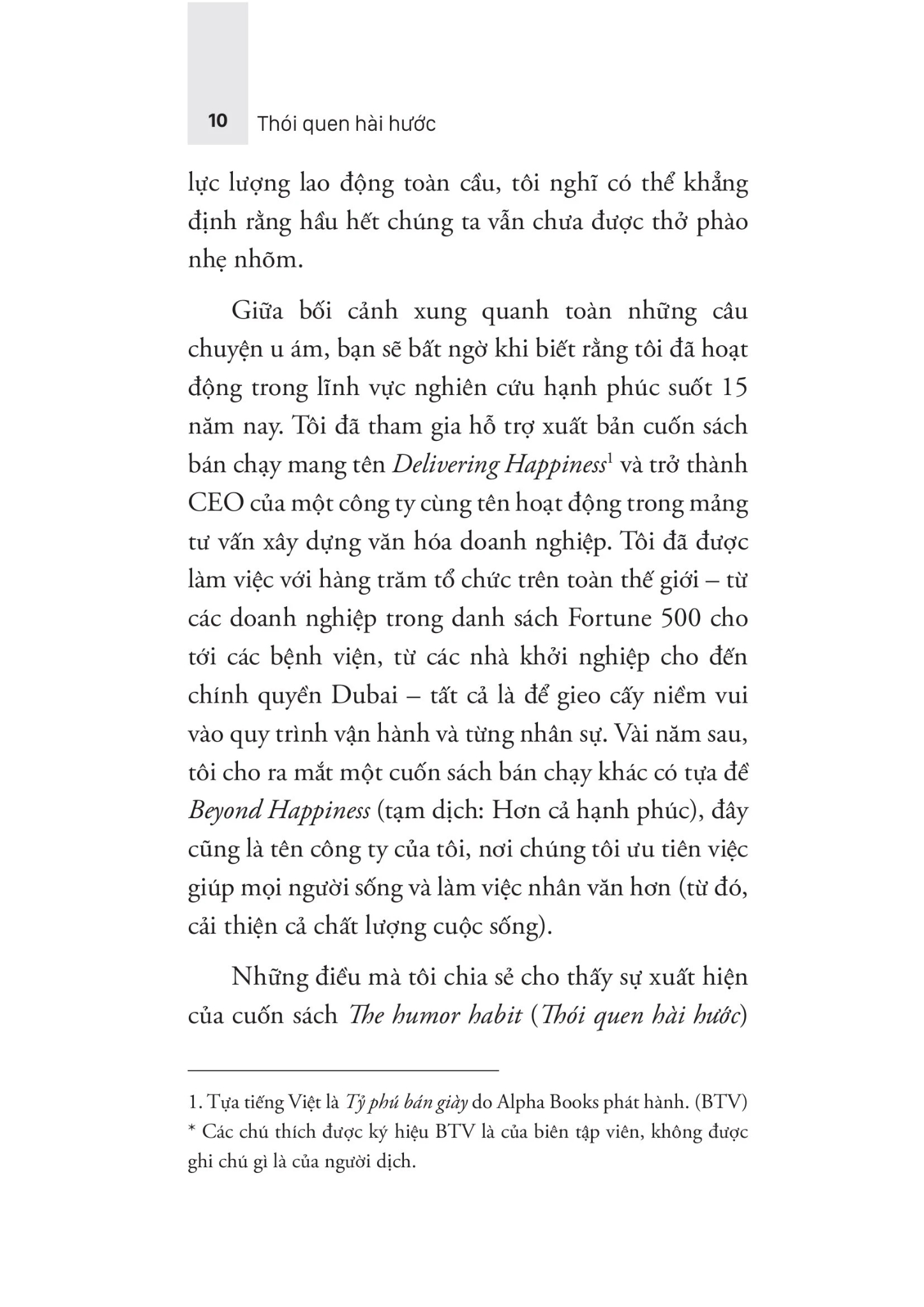 10 Thói quen hài hước

lực lượng lao động toàn cầu, tôi nghĩ có thể khẳng định rằng hầu hết chúng ta vẫn chưa được thở phào nhẹ nhõm.

Giữa bối cảnh xung quanh toàn những câu chuyện u ám, bạn sẽ bất ngờ khi biết rằng tôi đã hoạt động trong lĩnh vực nghiên cứu hạnh phúc suốt 15 năm nay. Tôi đã tham gia hỗ trợ xuất bản cuốn sách bán chạy mang tên Delivering Happiness$^{1}$ và trở thành CEO của một công ty cùng tên hoạt động trong mảng tư vấn xây dựng văn hóa doanh nghiệp. Tôi đã được làm việc với hàng trăm tổ chức trên toàn thế giới – từ các doanh nghiệp trong danh sách Fortune 500 cho tới các bệnh viện, từ các nhà khởi nghiệp cho đến chính quyền Dubai – tất cả là để gieo cấy niềm vui vào quy trình vận hành và từng nhân sự. Vài năm sau, tôi cho ra mắt một cuốn sách bán chạy khác có tựa đề Beyond Happiness (tạm dịch: Hơn cả hạnh phúc), đây cũng là tên công ty của tôi, nơi chúng tôi ưu tiên việc giúp mọi người sống và làm việc nhân văn hơn (từ đó, cải thiện cả chất lượng cuộc sống).

Những điều mà tôi chia sẻ cho thấy sự xuất hiện của cuốn sách The humor habit (Thói quen hài hước)

1. Tựa tiếng Việt là Tỷ phú bán giày do Alpha Books phát hành. (BTV)
* Các chú thích được ký hiệu BTV là của biên tập viên, không được ghi chú gì là của người dịch.